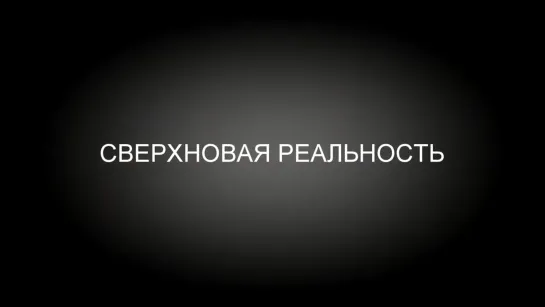 СВЕРХНОВАЯ РЕАЛЬНОСТЬ